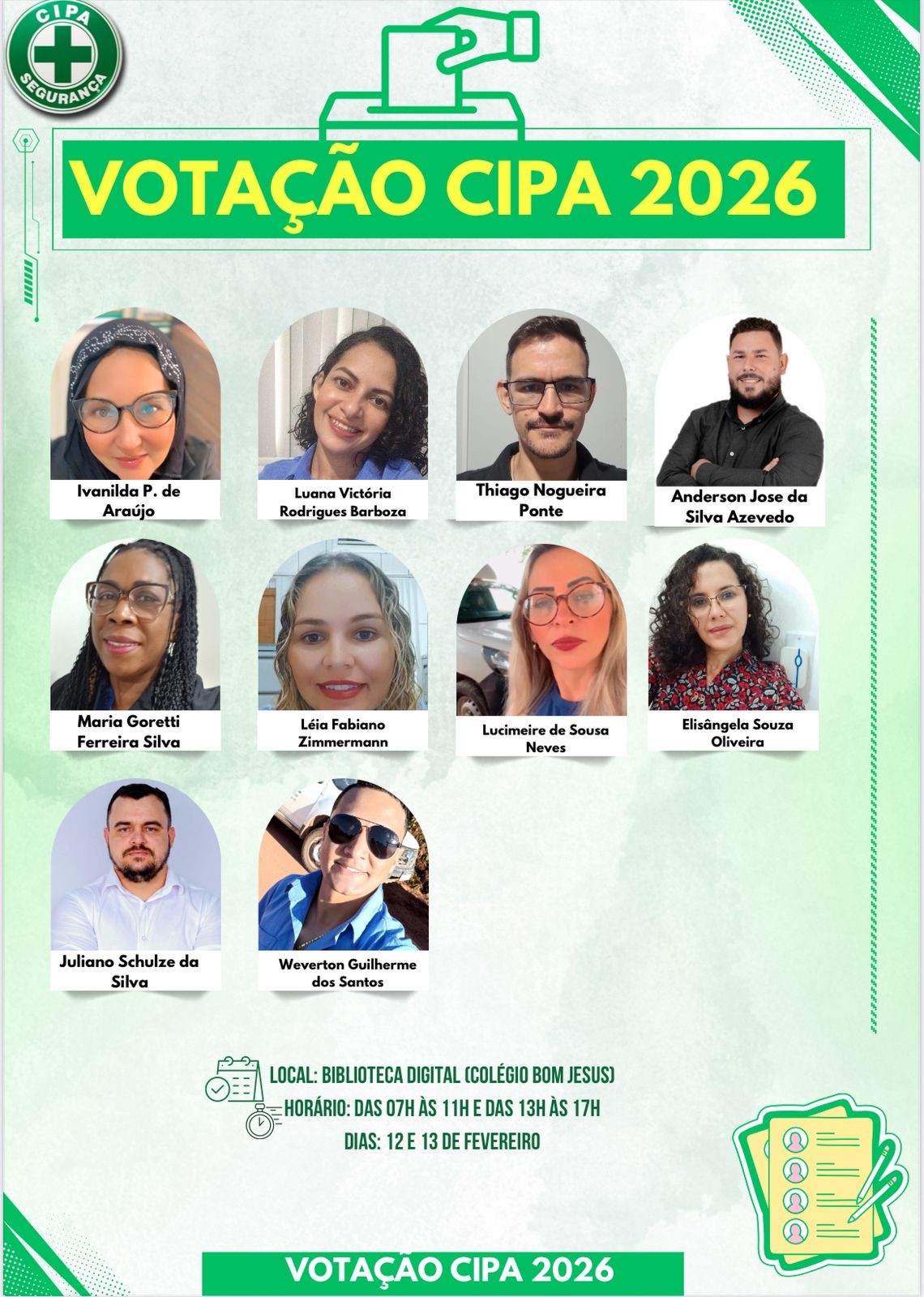 CIPA
SEGURANÇA

VOTAÇÃO CIPA 2026

Ivanilda P. de Araújo

Luana Victória Rodrigues Barboza

Thiago Nogueira Ponte

Anderson Jose da Silva Azevedo

Maria Goretti Ferreira Silva

Léia Fabiano Zimmermann

Lucimeire de Sousa Neves

Elisângela Souza Oliveira

Juliano Schulze da Silva

Weverton Guilherme dos Santos

LOCAL: BIBLIOTECA DIGITAL (COLÉGIO BOM JESUS)
HORÁRIO: DAS 07H ÀS 11H E DAS 13H ÀS 17H
DIAS: 12 E 13 DE FEVEREIRO

VOTAÇÃO CIPA 2026